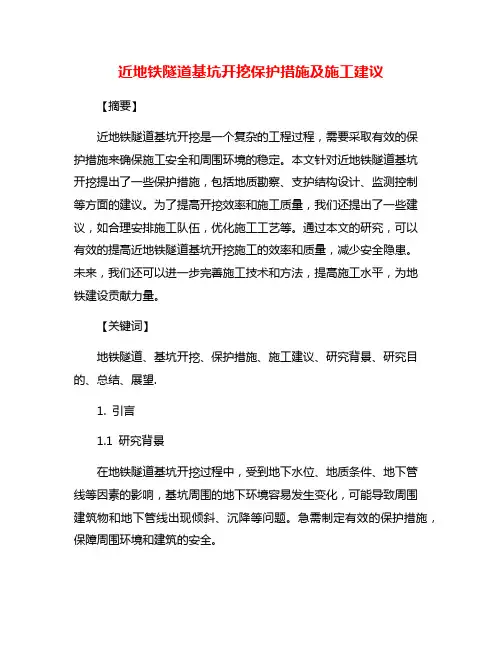 近地铁隧道基坑开挖保护措施及施工建议

【摘要】

近地铁隧道基坑开挖是一个复杂的工程过程，需要采取有效的保护措施来确保施工安全和周围环境的稳定。本文针对近地铁隧道基坑开挖提出了一些保护措施，包括地质勘察、支护结构设计、监测控制等方面的建议。为了提高开挖效率和施工质量，我们还提出了一些建议，如合理安排施工队伍，优化施工工艺等。通过本文的研究，可以有效的提高近地铁隧道基坑开挖施工的效率和质量，减少安全隐患。未来，我们还可以进一步完善施工技术和方法，提高施工水平，为地铁建设贡献力量。

【关键词】

地铁隧道、基坑开挖、保护措施、施工建议、研究背景、研究目的、总结、展望.

1. 引言

1.1 研究背景

在地铁隧道基坑开挖过程中，受到地下水位、地质条件、地下管线等因素的影响，基坑周围的地下环境容易发生变化，可能导致周围建筑物和地下管线出现倾斜、沉降等问题。急需制定有效的保护措施，保障周围环境和建筑的安全。